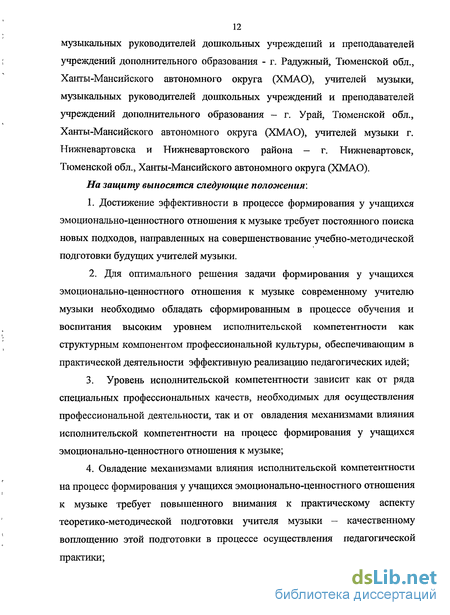 12

музыкальных руководителей дошкольных учреждений и преподавателей учреждений дополнительного образования - г. Радужный, Тюменской обл., Ханты-Мансийского автономного округа (ХМАО), учителей музыки, музыкальных руководителей дошкольных учреждений и преподавателей учреждений дополнительного образования – г. Урай, Тюменской обл., Ханты-Мансийского автономного округа (ХМАО), учителей музыки г. Нижневартовска и Нижневартовского района – г. Нижневартовск, Тюменской обл., Ханты-Мансийского автономного округа (ХМАО).

На защиту выносятся следующие положения:

1. Достижение эффективности в процессе формирования у учащихся эмоционально-ценностного отношения к музыке требует постоянного поиска новых подходов, направленных на совершенствование учебно-методической подготовки будущих учителей музыки.

2. Для оптимального решения задачи формирования у учащихся эмоционально-ценностного отношения к музыке современному учителю музыки необходимо обладать сформированным в процессе обучения и воспитания высоким уровнем исполнительской компетентности как структурным компонентом профессиональной культуры, обеспечивающим в практической деятельности эффективную реализацию педагогических идей;

3. Уровень исполнительской компетентности зависит как от ряда специальных профессиональных качеств, необходимых для осуществления профессиональной деятельности, так и от овладения механизмами влияния исполнительской компетентности на процесс формирования у учащихся эмоционально-ценностного отношения к музыке;

4. Овладение механизмами влияния исполнительской компетентности на процесс формирования у учащихся эмоционально-ценностного отношения к музыке требует повышенного внимания к практическому аспекту теоретико-методической подготовки учителя музыки – качественному воплощению этой подготовки в процессе осуществления педагогической практики;

dsLib.net
библиотека диссертаций